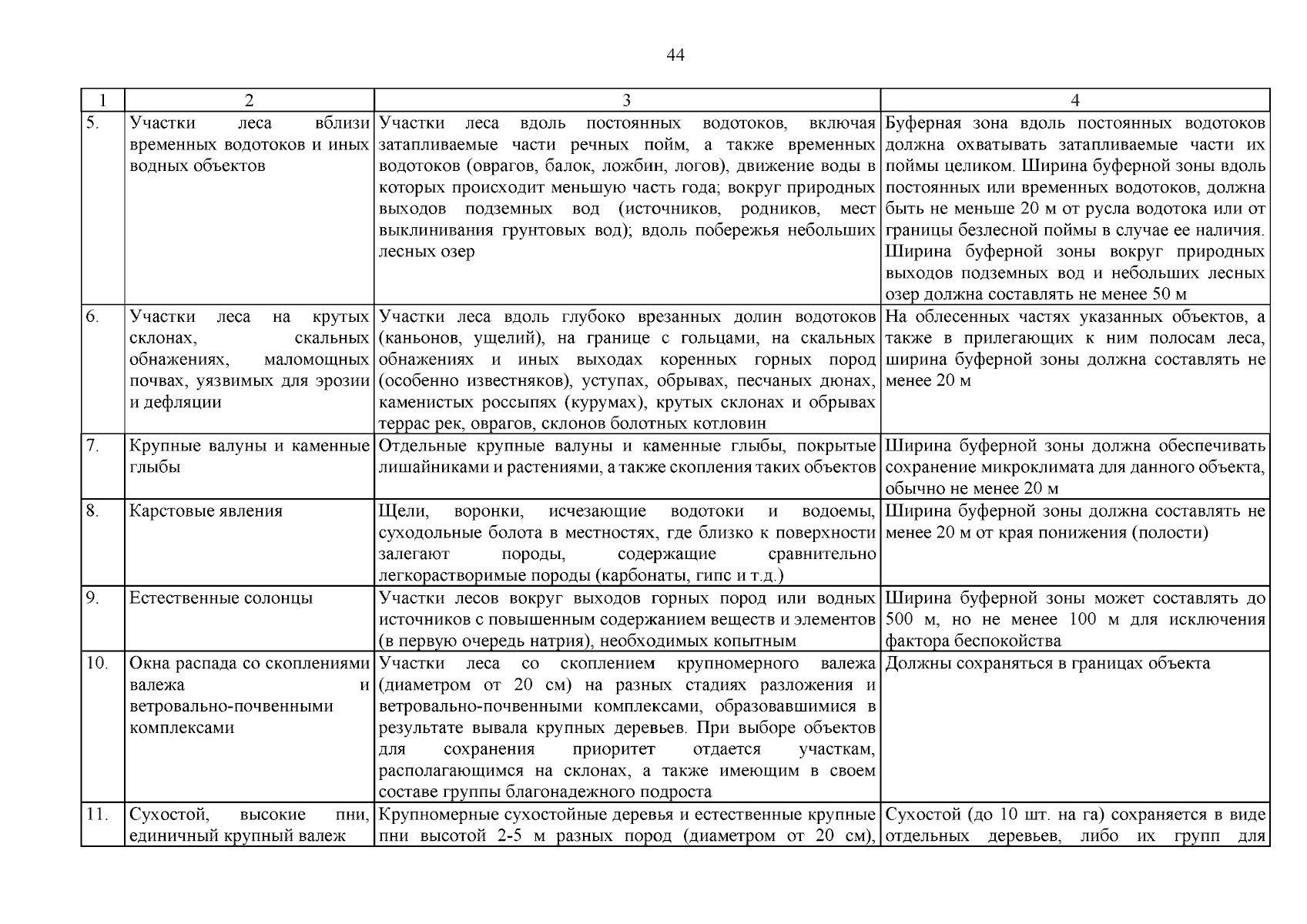 44

| 1 | 2 | 3 | 4 |
|---|---|---|---|
| 5. | Участки леса вблизи временных водотоков и иных водных объектов | Участки леса вдоль постоянных водотоков, включая затапливаемые части речных пойм, а также временных водотоков (оврагов, балок, ложбин, логов), движение воды в которых происходит меньшую часть года; вокруг природных выходов подземных вод (источников, родников, мест выклинивания грунтовых вод); вдоль побережья небольших лесных озер | Буферная зона вдоль постоянных водотоков должна охватывать затапливаемые части их поймы целиком. Ширина буферной зоны вдоль постоянных или временных водотоков, должна быть не меньше 20 м от русла водотока или от границы безлесной поймы в случае ее наличия. Ширина буферной зоны вокруг природных выходов подземных вод и небольших лесных озер должна составлять не менее 50 м |
| 6. | Участки леса на крутых склонах, скальных обнажениях, маломощных почвах, уязвимых для эрозии и дефляции | Участки леса вдоль глубоко врезанных долин водотоков (каньонов, ущелий), на границе с гольцами, на скальных обнажениях и иных выходах коренных горных пород (особенно известняков), уступах, обрывах, песчаных дюнах, каменистых россыпях (курумах), крутых склонах и обрывах террас рек, оврагов, склонов болотных котловин | На облесенных частях указанных объектов, а также в прилегающих к ним полосам леса, ширина буферной зоны должна составлять не менее 20 м |
| 7. | Крупные валуны и каменные глыбы | Отдельные крупные валуны и каменные глыбы, покрытые лишайниками и растениями, а также скопления таких объектов | Ширина буферной зоны должна обеспечивать сохранение микроклимата для данного объекта, обычно не менее 20 м |
| 8. | Карстовые явления | Щели, воронки, исчезающие водотоки и водоемы, суходольные болота в местностях, где близко к поверхности залегают породы, содержащие сравнительно легкорастворимые породы (карбонаты, гипс и т.д.) | Ширина буферной зоны должна составлять не менее 20 м от края понижения (полости) |
| 9. | Естественные солонцы | Участки лесов вокруг выходов горных пород или водных источников с повышенным содержанием веществ и элементов (в первую очередь натрия), необходимых копытным | Ширина буферной зоны может составлять до 500 м, но не менее 100 м для исключения фактора беспокойства |
| 10. | Окна распада со скоплениями валежа и ветровально-почвенными комплексами | Участки леса со скоплением крупномерного валежа (диаметром от 20 см) на разных стадиях разложения и ветровально-почвенными комплексами, образовавшимися в результате вывала крупных деревьев. При выборе объектов для сохранения приоритет отдается участкам, располагающимся на склонах, а также имеющим в своем составе группы благонадежного подроста | Должны сохраняться в границах объекта |
| 11. | Сухостой, высокие пни, единичный крупный валеж | Крупномерные сухостойные деревья и естественные крупные пни высотой 2-5 м разных пород (диаметром от 20 см), | Сухостой (до 10 шт. на га) сохраняется в виде отдельных деревьев, либо их групп для |